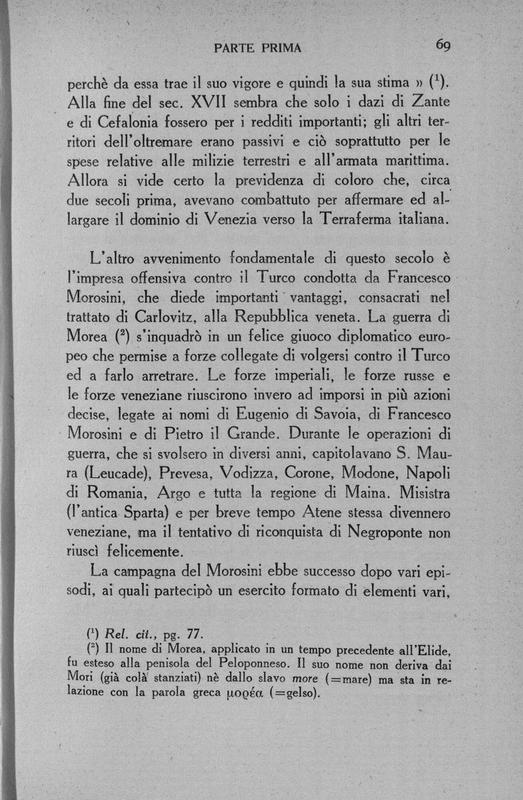 PARTE PRIMA 69

perchè da essa trae il suo vigore e quindi la sua stima » ($^1$). Alla fine del sec. XVII sembra che solo i dazi di Zante e di Cefalonia fossero per i redditi importanti; gli altri territori dell'oltremare erano passivi e ciò soprattutto per le spese relative alle milizie terrestri e all'armata marittima. Allora si vide certo la previdenza di coloro che, circa due secoli prima, avevano combattuto per affermare ed allargare il dominio di Venezia verso la Terraferma italiana.

L'altro avvenimento fondamentale di questo secolo è l'impresa offensiva contro il Turco condotta da Francesco Morosini, che diede importanti vantaggi, consacrati nel trattato di Carlovitz, alla Repubblica veneta. La guerra di Morea ($^2$) s'inquadrò in un felice giuoco diplomatico europeo che permise a forze collegate di volgersi contro il Turco ed a farlo arretrare. Le forze imperiali, le forze russe e le forze veneziane riuscirono invero ad imporsi in più azioni decise, legate ai nomi di Eugenio di Savoia, di Francesco Morosini e di Pietro il Grande. Durante le operazioni di guerra, che si svolsero in diversi anni, capitolavano S. Maura (Leucade), Prevesa, Vodizza, Corone, Modone, Napoli di Romania, Argo e tutta la regione di Maina. Misistra (l'antica Sparta) e per breve tempo Atene stessa divennero veneziane, ma il tentativo di riconquista di Negroponte non riuscì felicemente.

La campagna del Morosini ebbe successo dopo vari episodi, ai quali partecipò un esercito formato di elementi vari,

($^1$) Rel. cit., pg. 77.
($^2$) Il nome di Morea, applicato in un tempo precedente all'Elide, fu esteso alla penisola del Peloponneso. Il suo nome non deriva dai Mori (già colà stanziati) nè dallo slavo more (=mare) ma sta in relazione con la parola greca μορέα (=gelso).